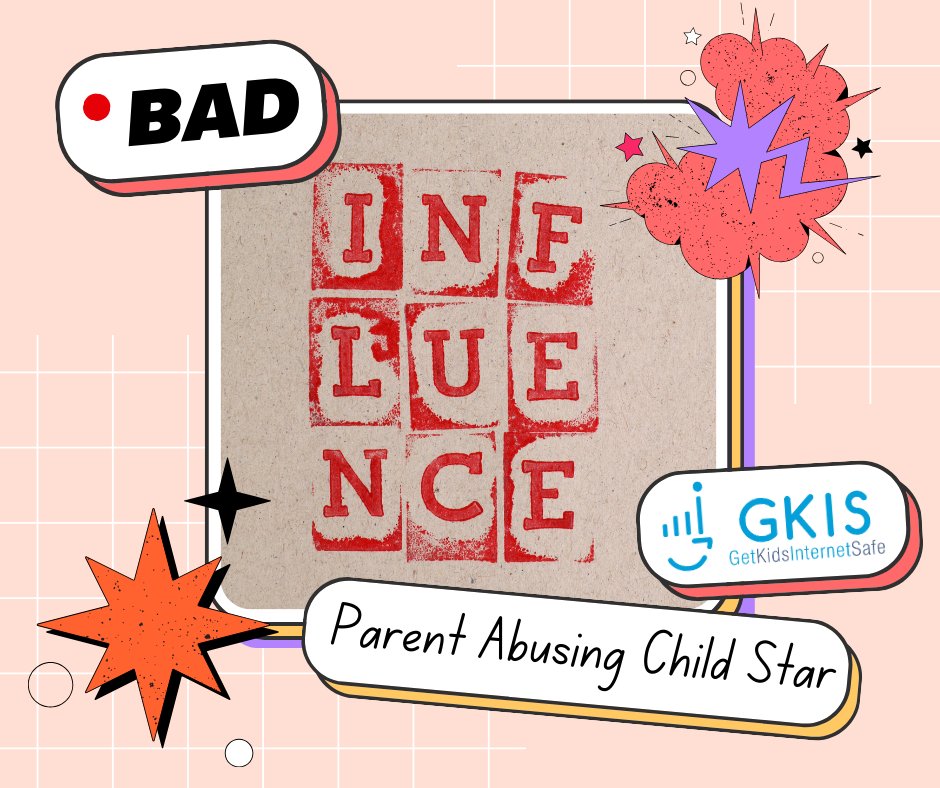 BAD

INF
LUE
NCE

GKIS
GetKidsInternetSafe

Parent Abusing Child Star